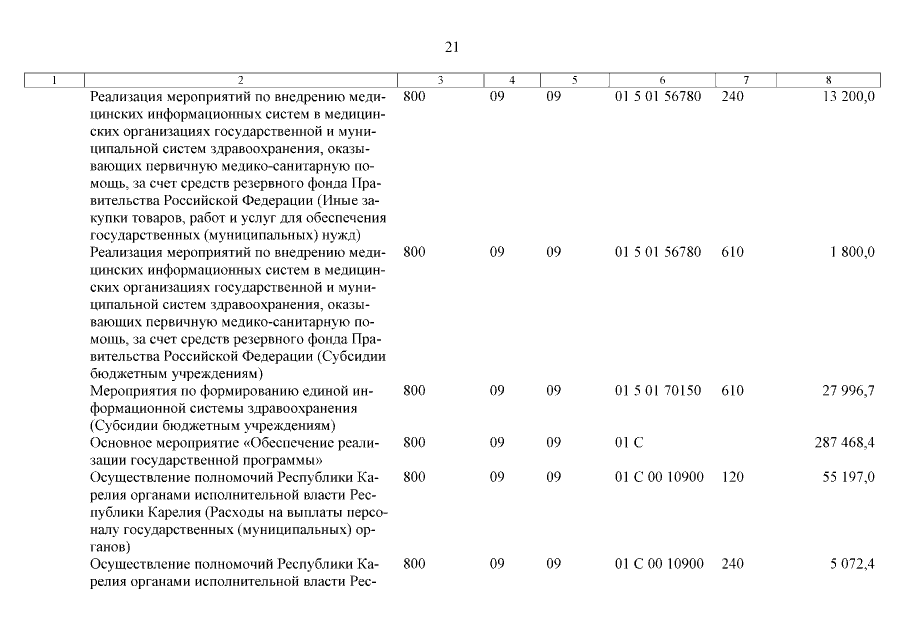 21

| 1 | 2 | 3 | 4 | 5 | 6 | 7 | 8 |
|---|---|---|---|---|---|---|---|
| | Реализация мероприятий по внедрению медицинских информационных систем в медицинских организациях государственной и муниципальной систем здравоохранения, оказывающих первичную медико-санитарную помощь, за счет средств резервного фонда Правительства Российской Федерации (Иные закупки товаров, работ и услуг для обеспечения государственных (муниципальных) нужд) | 800 | 09 | 09 | 01 5 01 56780 | 240 | 13 200,0 |
| | Реализация мероприятий по внедрению медицинских информационных систем в медицинских организациях государственной и муниципальной систем здравоохранения, оказывающих первичную медико-санитарную помощь, за счет средств резервного фонда Правительства Российской Федерации (Субсидии бюджетным учреждениям) | 800 | 09 | 09 | 01 5 01 56780 | 610 | 1 800,0 |
| | Мероприятия по формированию единой информационной системы здравоохранения (Субсидии бюджетным учреждениям) | 800 | 09 | 09 | 01 5 01 70150 | 610 | 27 996,7 |
| | Основное мероприятие «Обеспечение реализации государственной программы» | 800 | 09 | 09 | 01 С | | 287 468,4 |
| | Осуществление полномочий Республики Карелия органами исполнительной власти Республики Карелия (Расходы на выплаты персоналу государственных (муниципальных) органов) | 800 | 09 | 09 | 01 С 00 10900 | 120 | 55 197,0 |
| | Осуществление полномочий Республики Карелия органами исполнительной власти Рес- | 800 | 09 | 09 | 01 С 00 10900 | 240 | 5 072,4 |